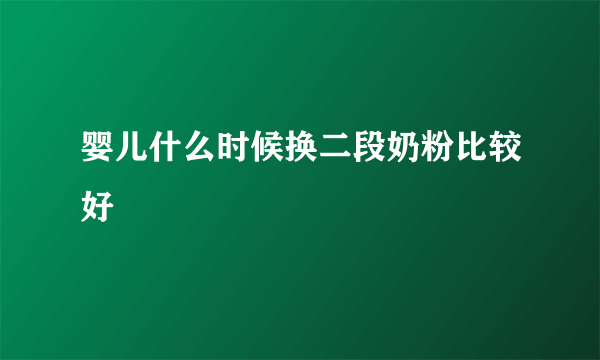 婴儿什么时候换二段奶粉比较好